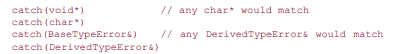 catch(void*)          // any char* would match
catch(char*)
catch(BaseTypeError&)   // any DerivedTypeError& would match
catch(DerivedTypeError&)